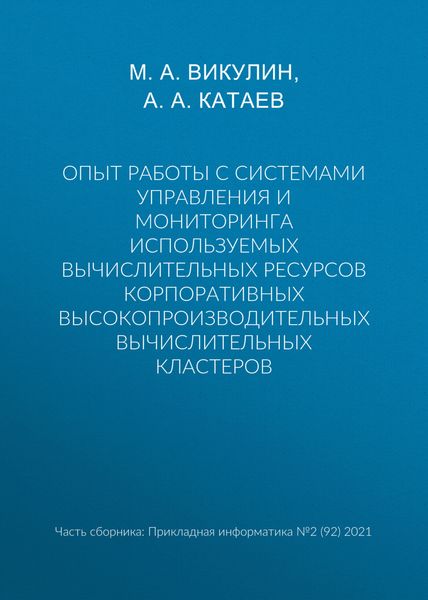 М. А. ВИКУЛИН,
А. А. КАТАЕВ

ОПЫТ РАБОТЫ С СИСТЕМАМИ УПРАВЛЕНИЯ И МОНИТОРИНГА ИСПОЛЬЗУЕМЫХ ВЫЧИСЛИТЕЛЬНЫХ РЕСУРСОВ КОРПОРАТИВНЫХ ВЫСОКОПРОИЗВОДИТЕЛЬНЫХ ВЫЧИСЛИТЕЛЬНЫХ КЛАСТЕРОВ

Часть сборника: Прикладная информатика №2 (92) 2021